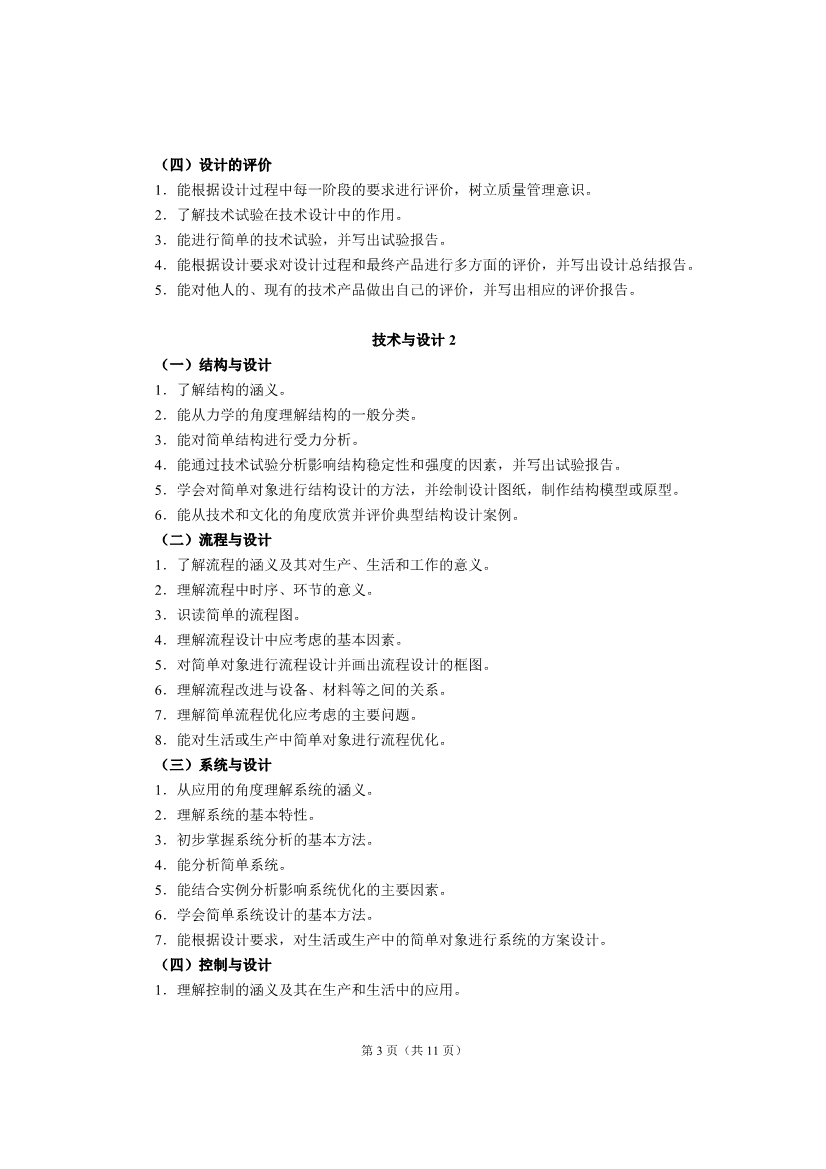 （四）设计的评价
1．能根据设计过程中每一阶段的要求进行评价，树立质量管理意识。
2．了解技术试验在技术设计中的作用。
3．能进行简单的技术试验，并写出试验报告。
4．能根据设计要求对设计过程和最终产品进行多方面的评价，并写出设计总结报告。
5．能对他人的、现有的技术产品做出自己的评价，并写出相应的评价报告。

技术与设计 2
（一）结构与设计
1．了解结构的涵义。
2．能从力学的角度理解结构的一般分类。
3．能对简单结构进行受力分析。
4．能通过技术试验分析影响结构稳定性和强度的因素，并写出试验报告。
5．学会对简单对象进行结构设计的方法，并绘制设计图纸，制作结构模型或原型。
6．能从技术和文化的角度欣赏并评价典型结构设计案例。
（二）流程与设计
1．了解流程的涵义及其对生产、生活和工作的意义。
2．理解流程中时序、环节的意义。
3．识读简单的流程图。
4．理解流程设计中应考虑的基本因素。
5．对简单对象进行流程设计并画出流程设计的框图。
6．理解流程改进与设备、材料等之间的关系。
7．理解简单流程优化应考虑的主要问题。
8．能对生活或生产中简单对象进行流程优化。
（三）系统与设计
1．从应用的角度理解系统的涵义。
2．理解系统的基本特性。
3．初步掌握系统分析的基本方法。
4．能分析简单系统。
5．能结合实例分析影响系统优化的主要因素。
6．学会简单系统设计的基本方法。
7．能根据设计要求，对生活或生产中的简单对象进行系统的方案设计。
（四）控制与设计
1．理解控制的涵义及其在生产和生活中的应用。

第 3 页（共 11 页）